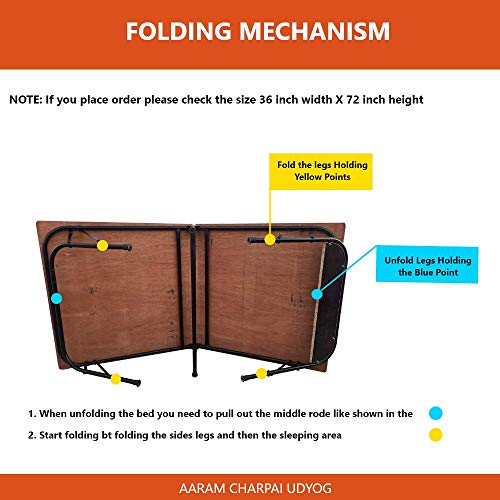 FOLDING MECHANISM

NOTE: If you place order please check the size 36 inch width X 72 inch height

Fold the legs Holding Yellow Points

Unfold Legs Holding the Blue Point

1. When unfolding the bed you need to pull out the middle rode like shown in the

2. Start folding bt folding the sides legs and then the sleeping area

AARAM CHARPAI UDYOG